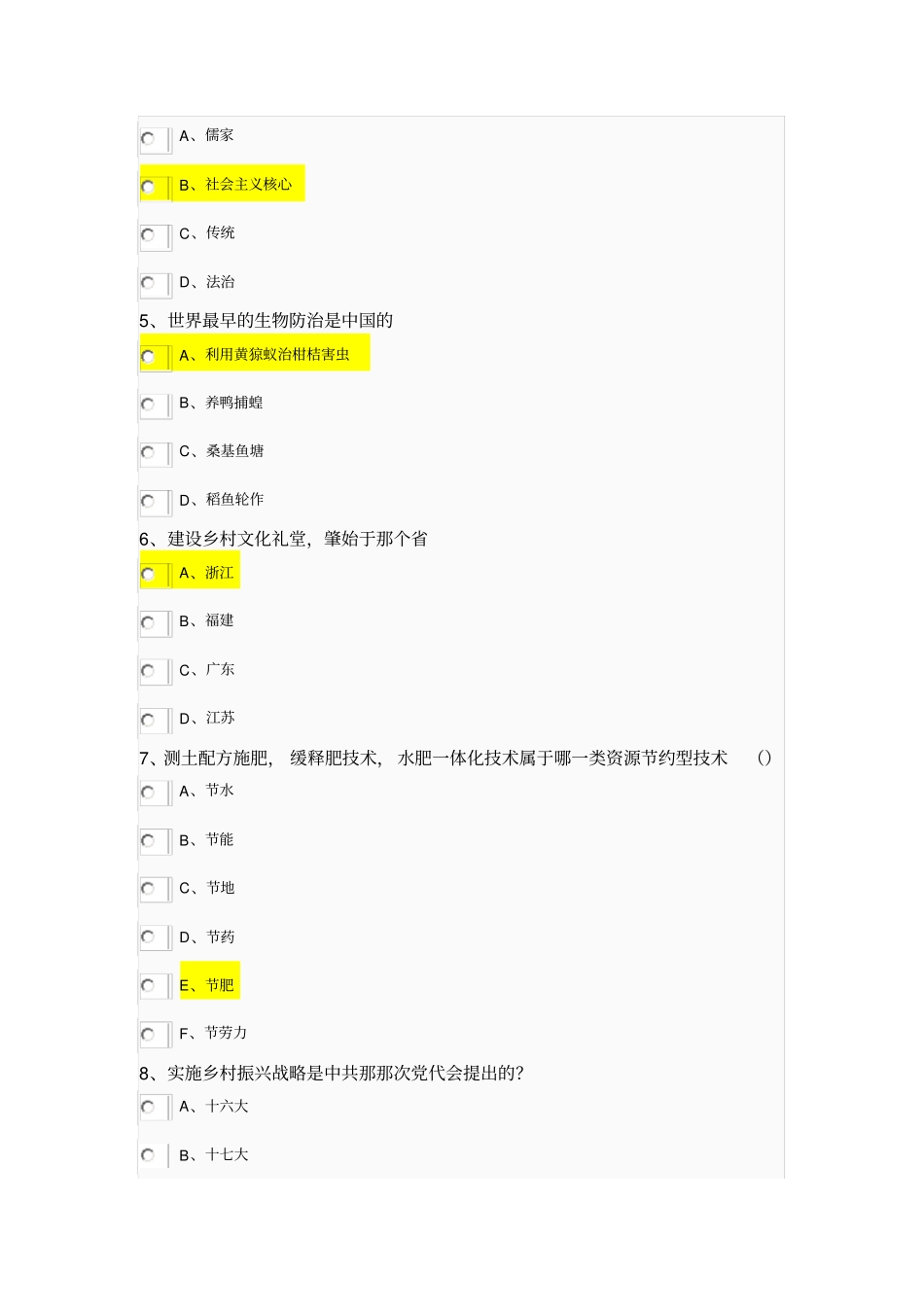 A、儒家

B、社会主义核心

C、传统

D、法治

5、世界最早的生物防治是中国的

A、利用黄猄蚁治柑桔害虫

B、养鸭捕蝗

C、桑基鱼塘

D、稻鱼轮作

6、建设乡村文化礼堂，肇始于那个省

A、浙江

B、福建

C、广东

D、江苏

7、测土配方施肥，缓释肥技术，水肥一体化技术属于哪一类资源节约型技术 ()

A、节水

B、节能

C、节地

D、节药

E、节肥

F、节劳力

8、实施乡村振兴战略是中共那次党代会提出的?

A、十六大

B、十七大